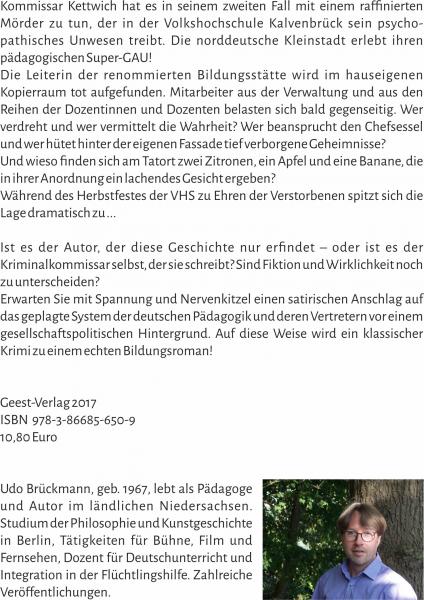 Kommissar Kettwich hat es in seinem zweiten Fall mit einem raffinierten Mörder zu tun, der in der Volkshochschule Kalvenbrück sein psychopathisches Unwesen treibt. Die norddeutsche Kleinstadt erlebt ihren pädagogischen Super-GAU!
Die Leiterin der renommierten Bildungsstätte wird im hauseigenen Kopierraum tot aufgefunden. Mitarbeiter aus der Verwaltung und aus den Reihen der Dozentinnen und Dozenten belasten sich bald gegenseitig. Wer verdreht und wer vermittelt die Wahrheit? Wer beansprucht den Chefsessel und wer hütet hinter der eigenen Fassade tief verborgene Geheimnisse?
Und wieso finden sich am Tatort zwei Zitronen, ein Apfel und eine Banane, die in ihrer Anordnung ein lachendes Gesicht ergeben?
Während des Herbstfestes der VHS zu Ehren der Verstorbenen spitzt sich die Lage dramatisch zu ...

Ist es der Autor, der diese Geschichte nur erfindet – oder ist es der Kriminalkommissar selbst, der sie schreibt? Sind Fiktion und Wirklichkeit noch zu unterscheiden?
Erwarten Sie mit Spannung und Nervenkitzel einen satirischen Anschlag auf das geplagte System der deutschen Pädagogik und deren Vertretern vor einem gesellschaftspolitischen Hintergrund. Auf diese Weise wird ein klassischer Krimi zu einem echten Bildungsroman!

Geest-Verlag 2017
ISBN 978-3-86685-650-9
10,80 Euro

Udo Brückmann, geb. 1967, lebt als Pädagoge und Autor im ländlichen Niedersachsen. Studium der Philosophie und Kunstgeschichte in Berlin, Tätigkeiten für Bühne, Film und Fernsehen, Dozent für Deutschunterricht und Integration in der Flüchtlingshilfe. Zahlreiche Veröffentlichungen.